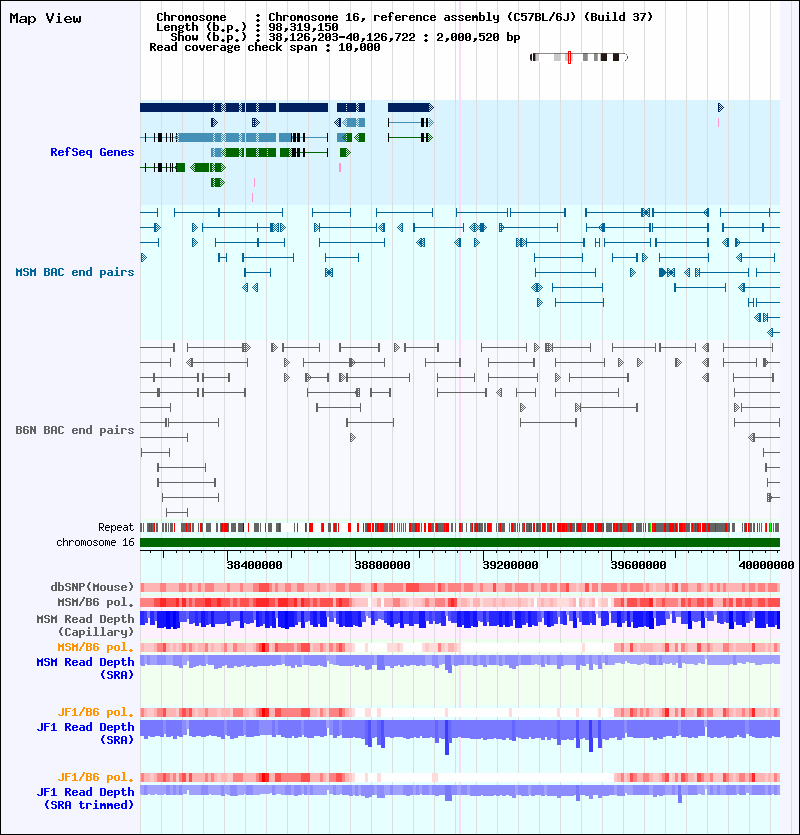 Map View

Chromosome : Chromosome 16, reference assembly (C57BL/6J) (Build 37)
Length (b.p.) : 98,319,150
Show (b.p.) : 38,126,203-40,126,722 : 2,000,520 bp
Read coverage check span : 10,000

RefSeq Genes

MSM BAC end pairs

B6N BAC end pairs

Repeat
chromosome 16

38400000 38800000 39200000 39600000 40000000

dbSNP(Mouse)
MSM/B6 pol.
MSM Read Depth (Capillary)
MSM/B6 pol.
MSM Read Depth (SRA)

JF1/B6 pol.
JF1 Read Depth (SRA)

JF1/B6 pol.
JF1 Read Depth (SRA trimmed)